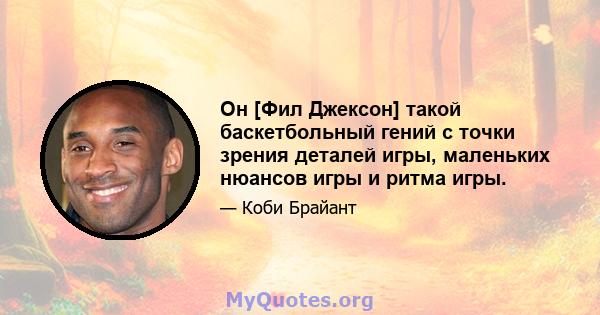 Он [Фил Джексон] такой баскетбольный гений с точки зрения деталей игры, маленьких нюансов игры и ритма игры.

— Коби Брайант

MyQuotes.org